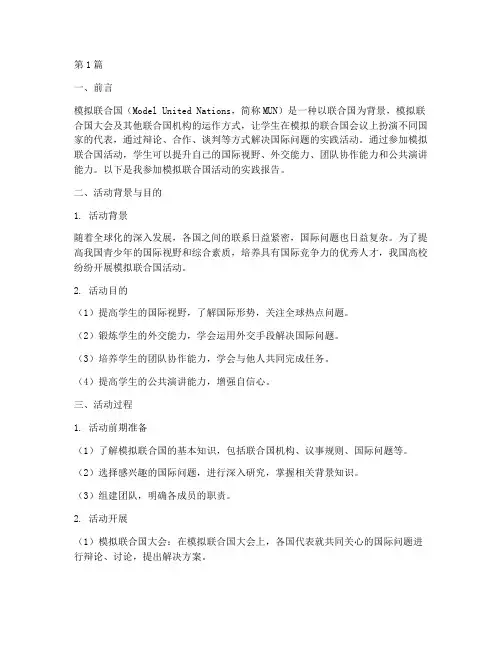 第1篇

一、前言

模拟联合国（Model United Nations，简称MUN）是一种以联合国为背景，模拟联合国大会及其他联合国机构的运作方式，让学生在模拟的联合国会议上扮演不同国家的代表，通过辩论、合作、谈判等方式解决国际问题的实践活动。通过参加模拟联合国活动，学生可以提升自己的国际视野、外交能力、团队协作能力和公共演讲能力。以下是我参加模拟联合国活动的实践报告。

二、活动背景与目的

1. 活动背景

随着全球化的深入发展，各国之间的联系日益紧密，国际问题也日益复杂。为了提高我国青少年的国际视野和综合素质，培养具有国际竞争力的优秀人才，我国高校纷纷开展模拟联合国活动。

2. 活动目的

（1）提高学生的国际视野，了解国际形势，关注全球热点问题。

（2）锻炼学生的外交能力，学会运用外交手段解决国际问题。

（3）培养学生的团队协作能力，学会与他人共同完成任务。

（4）提高学生的公共演讲能力，增强自信心。

三、活动过程

1. 活动前期准备

（1）了解模拟联合国的基本知识，包括联合国机构、议事规则、国际问题等。

（2）选择感兴趣的国际问题，进行深入研究，掌握相关背景知识。

（3）组建团队，明确各成员的职责。

2. 活动开展

（1）模拟联合国大会：在模拟联合国大会上，各国代表就共同关心的国际问题进行辩论、讨论，提出解决方案。